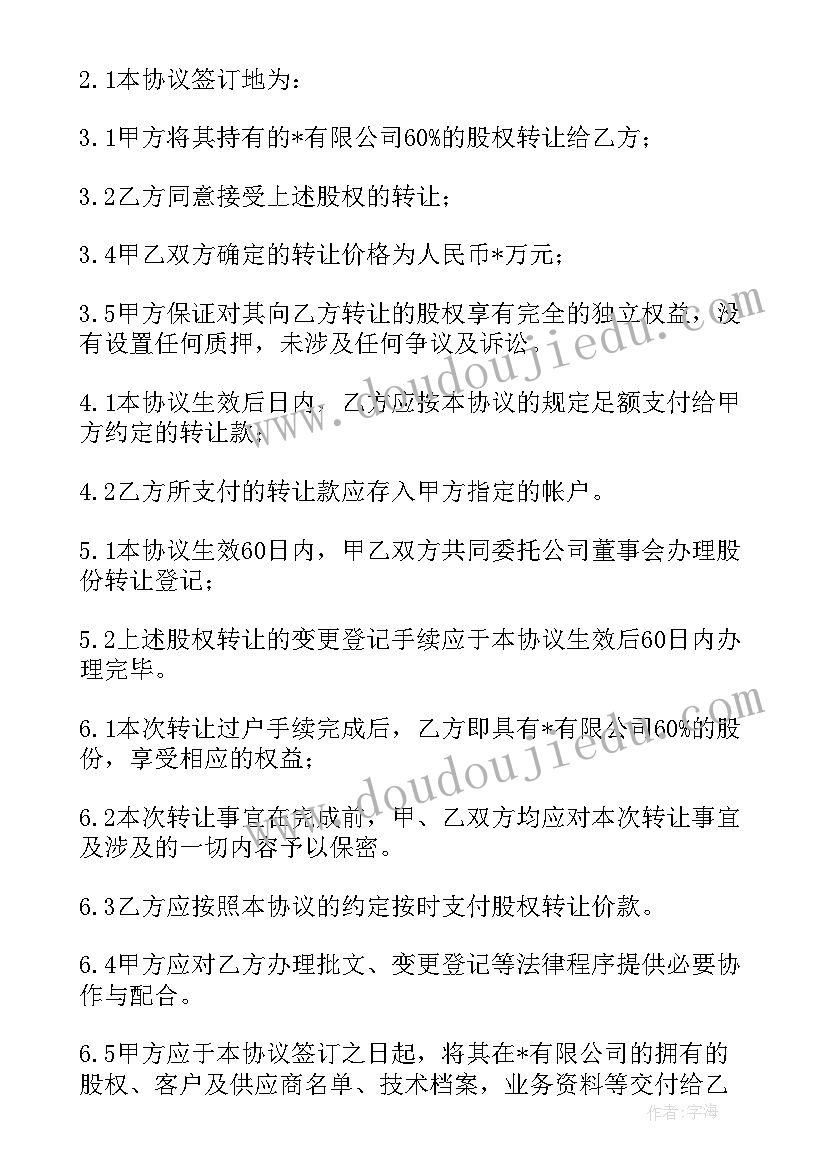 2.1本协议签订地为：

3.1甲方将其持有的*有限公司60%的股权转让给乙方；

3.2乙方同意接受上述股权的转让；

3.4甲乙双方确定的转让价格为人民币*万元；

3.5甲方保证对其向乙方转让的股权享有完全的独立权益，没有设置任何质押，未涉及任何争议及诉讼。

4.1本协议生效后日内，乙方应按本协议的规定足额支付给甲方约定的转让款；

4.2乙方所支付的转让款应存入甲方指定的帐户。

5.1本协议生效60日内，甲乙双方共同委托公司董事会办理股份转让登记；

5.2上述股权转让的变更登记手续应于本协议生效后60日内办理完毕。

6.1本次转让过户手续完成后，乙方即具有*有限公司60%的股份，享受相应的权益；

6.2本次转让事宜在完成前，甲、乙双方均应对本次转让事宜及涉及的一切内容予以保密。

6.3乙方应按照本协议的约定按时支付股权转让价款。

6.4甲方应对乙方办理批文、变更登记等法律程序提供必要协作与配合。

6.5甲方应于本协议签订之日起，将其在*有限公司的拥有的股权、客户及供应商名单、技术档案，业务资料等交付给乙

www.doudoujiedu.com

www.doudoujiedu.com

作者：宇海